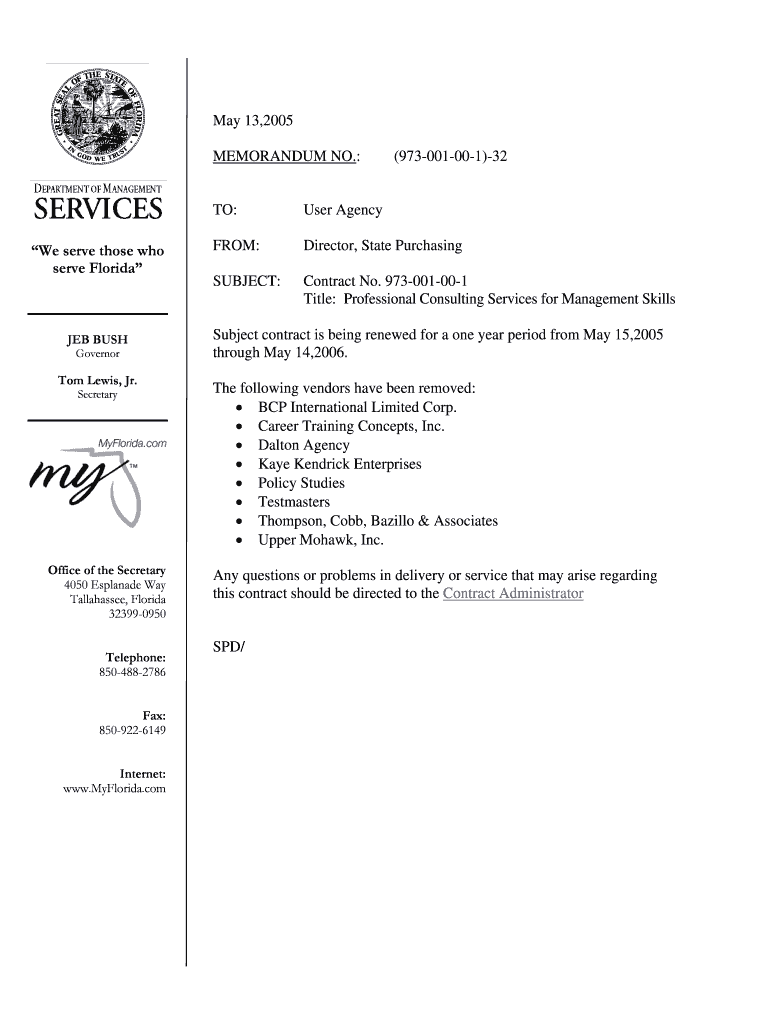 GREAT SEAL OF THE STATE OF FLORIDA
IN GOD WE TRUST

DEPARTMENT OF MANAGEMENT
SERVICES

"We serve those who serve Florida"

JEB BUSH
Governor

Tom Lewis, Jr.
Secretary

MyFlorida.com
my

Office of the Secretary
4050 Esplanade Way
Tallahassee, Florida
32399-0950

Telephone:
850-488-2786

Fax:
850-922-6149

Internet:
www.MyFlorida.com

May 13,2005

MEMORANDUM NO.: (973-001-00-1)-32

TO: User Agency

FROM: Director, State Purchasing

SUBJECT: Contract No. 973-001-00-1
Title: Professional Consulting Services for Management Skills

Subject contract is being renewed for a one year period from May 15,2005 through May 14,2006.

The following vendors have been removed:
• BCP International Limited Corp.
• Career Training Concepts, Inc.
• Dalton Agency
• Kaye Kendrick Enterprises
• Policy Studies
• Testmasters
• Thompson, Cobb, Bazillo & Associates
• Upper Mohawk, Inc.

Any questions or problems in delivery or service that may arise regarding this contract should be directed to the Contract Administrator

SPD/